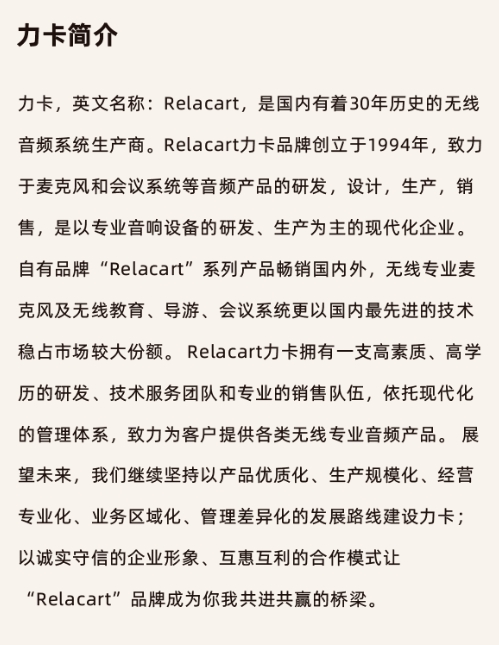 力卡简介

力卡，英文名称：Relacart，是国内有着30年历史的无线音频系统生产商。Relacart力卡品牌创立于1994年，致力于麦克风和会议系统等音频产品的研发，设计，生产，销售，是以专业音响设备的研发、生产为主的现代化企业。自有品牌“Relacart”系列产品畅销国内外，无线专业麦克风及无线教育、导游、会议系统更以国内最先进的技术稳占市场较大份额。 Relacart力卡拥有一支高素质、高学历的研发、技术服务团队和专业的销售队伍，依托现代化的管理体系，致力为客户提供各类无线专业音频产品。 展望未来，我们继续坚持以产品优质化、生产规模化、经营专业化、业务区域化、管理差异化的发展路线建设力卡；以诚实守信的企业形象、互惠互利的合作模式让“Relacart”品牌成为你我共进共赢的桥梁。